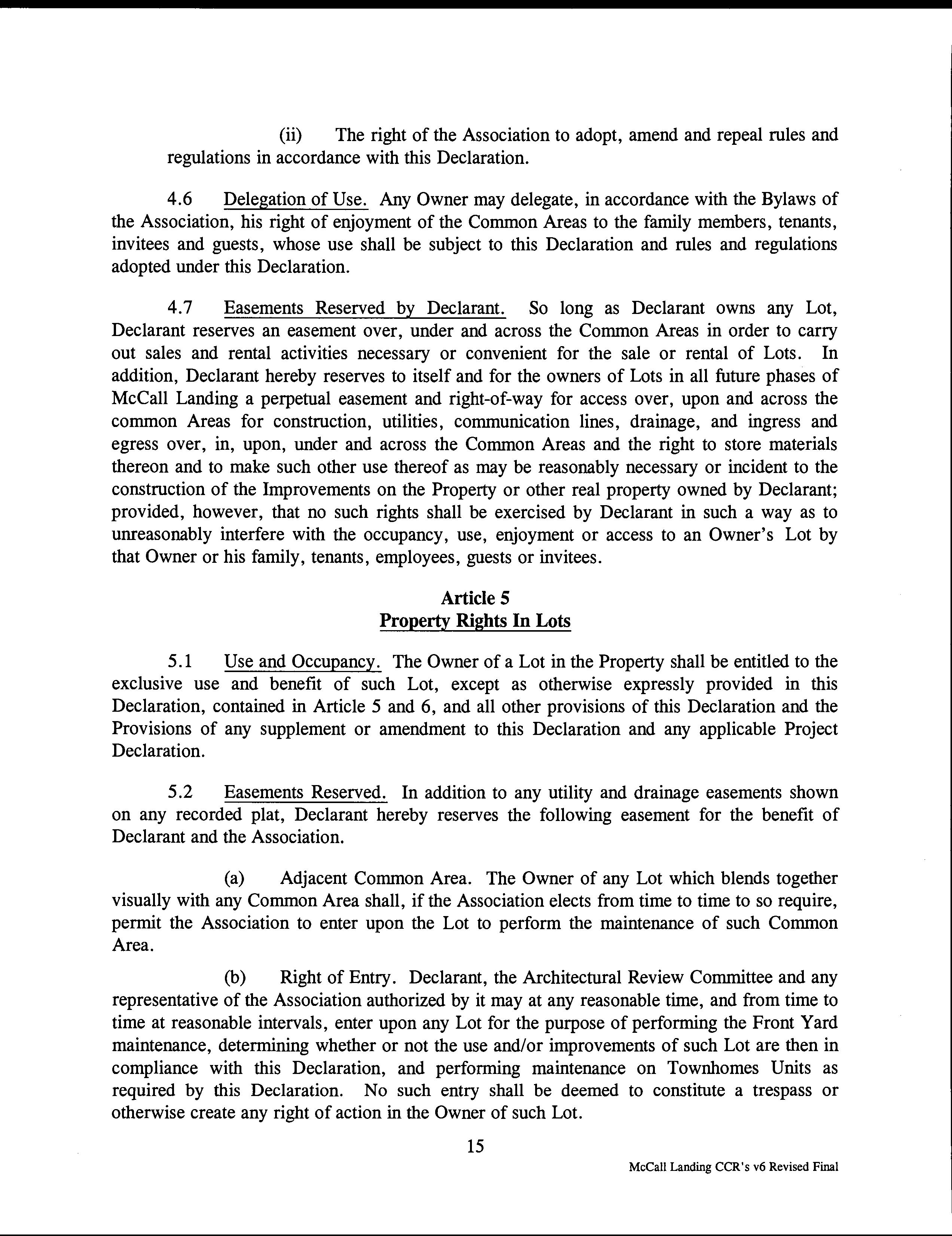 (ii) The right of the Association to adopt, amend and repeal rules and regulations in accordance with this Declaration.

4.6 Delegation of Use. Any Owner may delegate, in accordance with the Bylaws of the Association, his right of enjoyment of the Common Areas to the family members, tenants, invitees and guests, whose use shall be subject to this Declaration and rules and regulations adopted under this Declaration.

4.7 Easements Reserved by Declarant. So long as Declarant owns any Lot, Declarant reserves an easement over, under and across the Common Areas in order to carry out sales and rental activities necessary or convenient for the sale or rental of Lots. In addition, Declarant hereby reserves to itself and for the owners of Lots in all future phases of McCall Landing a perpetual easement and right-of-way for access over, upon and across the common Areas for construction, utilities, communication lines, drainage, and ingress and egress over, in, upon, under and across the Common Areas and the right to store materials thereon and to make such other use thereof as may be reasonably necessary or incident to the construction of the Improvements on the Property or other real property owned by Declarant; provided, however, that no such rights shall be exercised by Declarant in such a way as to unreasonably interfere with the occupancy, use, enjoyment or access to an Owner's Lot by that Owner or his family, tenants, employees, guests or invitees.

Article 5
Property Rights In Lots

5.1 Use and Occupancy. The Owner of a Lot in the Property shall be entitled to the exclusive use and benefit of such Lot, except as otherwise expressly provided in this Declaration, contained in Article 5 and 6, and all other provisions of this Declaration and the Provisions of any supplement or amendment to this Declaration and any applicable Project Declaration.

5.2 Easements Reserved. In addition to any utility and drainage easements shown on any recorded plat, Declarant hereby reserves the following easement for the benefit of Declarant and the Association.

(a) Adjacent Common Area. The Owner of any Lot which blends together visually with any Common Area shall, if the Association elects from time to time to so require, permit the Association to enter upon the Lot to perform the maintenance of such Common Area.

(b) Right of Entry. Declarant, the Architectural Review Committee and any representative of the Association authorized by it may at any reasonable time, and from time to time at reasonable intervals, enter upon any Lot for the purpose of performing the Front Yard maintenance, determining whether or not the use and/or improvements of such Lot are then in compliance with this Declaration, and performing maintenance on Townhomes Units as required by this Declaration. No such entry shall be deemed to constitute a trespass or otherwise create any right of action in the Owner of such Lot.

15

McCall Landing CCR's v6 Revised Final